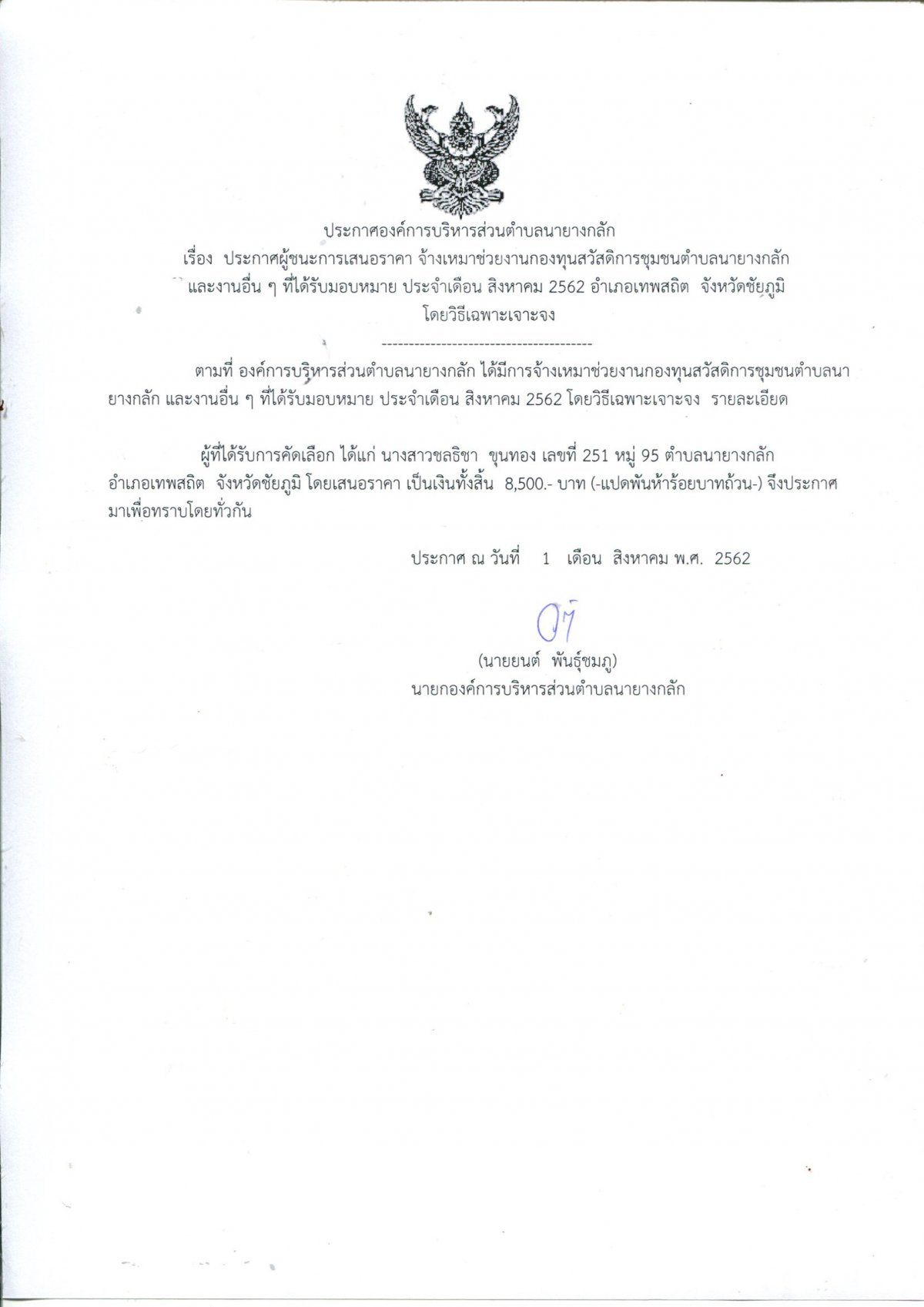 ประกาศองค์การบริหารส่วนตำบลนายางกลัก

เรื่อง ประกาศผู้ชนะการเสนอราคา จ้างเหมาช่วยงานกองทุนสวัสดิการชุมชนตำบลนายางกลัก และงานอื่น ๆ ที่ได้รับมอบหมาย ประจำเดือน สิงหาคม 2562 อำเภอเทพสถิต จังหวัดชัยภูมิ โดยวิธีเฉพาะเจาะจง

---------------------------------------

ตามที่ องค์การบริหารส่วนตำบลนายางกลัก ได้มีการจ้างเหมาช่วยงานกองทุนสวัสดิการชุมชนตำบลนายางกลัก และงานอื่น ๆ ที่ได้รับมอบหมาย ประจำเดือน สิงหาคม 2562 โดยวิธีเฉพาะเจาะจง รายละเอียด

ผู้ที่ได้รับการคัดเลือก ได้แก่ นางสาวชลธิชา ขุนทอง เลขที่ 251 หมู่ 95 ตำบลนายางกลัก อำเภอเทพสถิต จังหวัดชัยภูมิ โดยเสนอราคา เป็นเงินทั้งสิ้น 8,500.- บาท (-แปดพันห้าร้อยบาทถ้วน-) จึงประกาศมาเพื่อทราบโดยทั่วกัน

ประกาศ ณ วันที่ 1 เดือน สิงหาคม พ.ศ. 2562

(นายยนต์ พันธุ์ชมภู)
นายกองค์การบริหารส่วนตำบลนายางกลัก